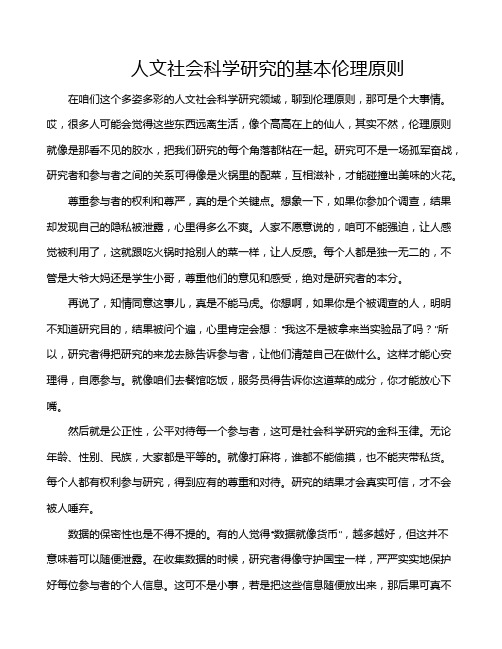 人文社会科学研究的基本伦理原则

在咱们这个多姿多彩的人文社会科学研究领域，聊到伦理原则，那可是个大事情。哎，很多人可能会觉得这些东西远离生活，像个高高在上的仙人，其实不然，伦理原则就像是那看不见的胶水，把我们研究的每个角落都粘在一起。研究可不是一场孤军奋战，研究者和参与者之间的关系可得像是火锅里的配菜，互相滋补，才能碰撞出美味的火花。

尊重参与者的权利和尊严，真的是个关键点。想象一下，如果你参加个调查，结果却发现自己的隐私被泄露，心里得多么不爽。人家不愿意说的，咱可不能强迫，让人感觉被利用了，这就跟吃火锅时抢别人的菜一样，让人反感。每个人都是独一无二的，不管是大爷大妈还是学生小哥，尊重他们的意见和感受，绝对是研究者的本分。

再说了，知情同意这事儿，真是不能马虎。你想啊，如果你是个被调查的人，明明不知道研究目的，结果被问个遍，心里肯定会想："我这不是被拿来当实验品了吗？"所以，研究者得把研究的来龙去脉告诉参与者，让他们清楚自己在做什么。这样才能心安理得，自愿参与。就像咱们去餐馆吃饭，服务员得告诉你这道菜的成分，你才能放心下嘴。

然后就是公正性，公平对待每一个参与者，这可是社会科学研究的金科玉律。无论年龄、性别、民族，大家都是平等的。就像打麻将，谁都不能偷摸，也不能夹带私货。每个人都有权利参与研究，得到应有的尊重和对待。研究的结果才会真实可信，才不会被人唾弃。

数据的保密性也是不得不提的。有的人觉得"数据就像货币"，越多越好，但这并不意味着可以随便泄露。在收集数据的时候，研究者得像守护国宝一样，严严实实地保护好每位参与者的个人信息。这可不是小事，若是把这些信息随便放出来，那后果可真不